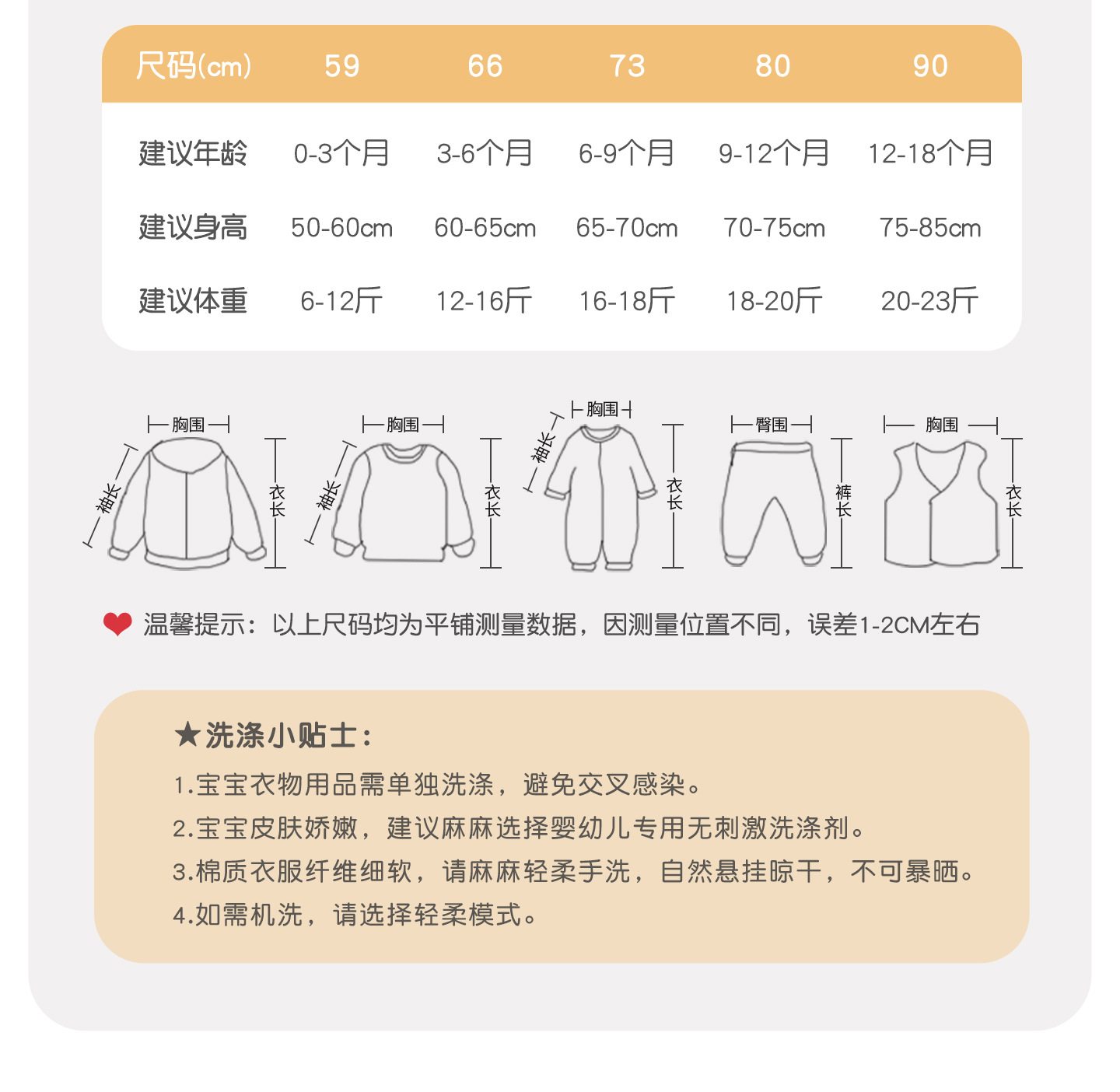 | 尺码(cm) | 59 | 66 | 73 | 80 | 90 |
|---|---|---|---|---|---|
| 建议年龄 | 0-3个月 | 3-6个月 | 6-9个月 | 9-12个月 | 12-18个月 |
| 建议身高 | 50-60cm | 60-65cm | 65-70cm | 70-75cm | 75-85cm |
| 建议体重 | 6-12斤 | 12-16斤 | 16-18斤 | 18-20斤 | 20-23斤 |

胸围
袖长
衣长

胸围
袖长
衣长

胸围
袖长
衣长

臀围
裤长

胸围
衣长

温馨提示：以上尺码均为平铺测量数据，因测量位置不同，误差1-2CM左右

★洗涤小贴士：

1.宝宝衣物用品需单独洗涤，避免交叉感染。

2.宝宝皮肤娇嫩，建议麻麻选择婴幼儿专用无刺激洗涤剂。

3.棉质衣服纤维细软，请麻麻轻柔手洗，自然悬挂晾干，不可暴晒。

4.如需机洗，请选择轻柔模式。